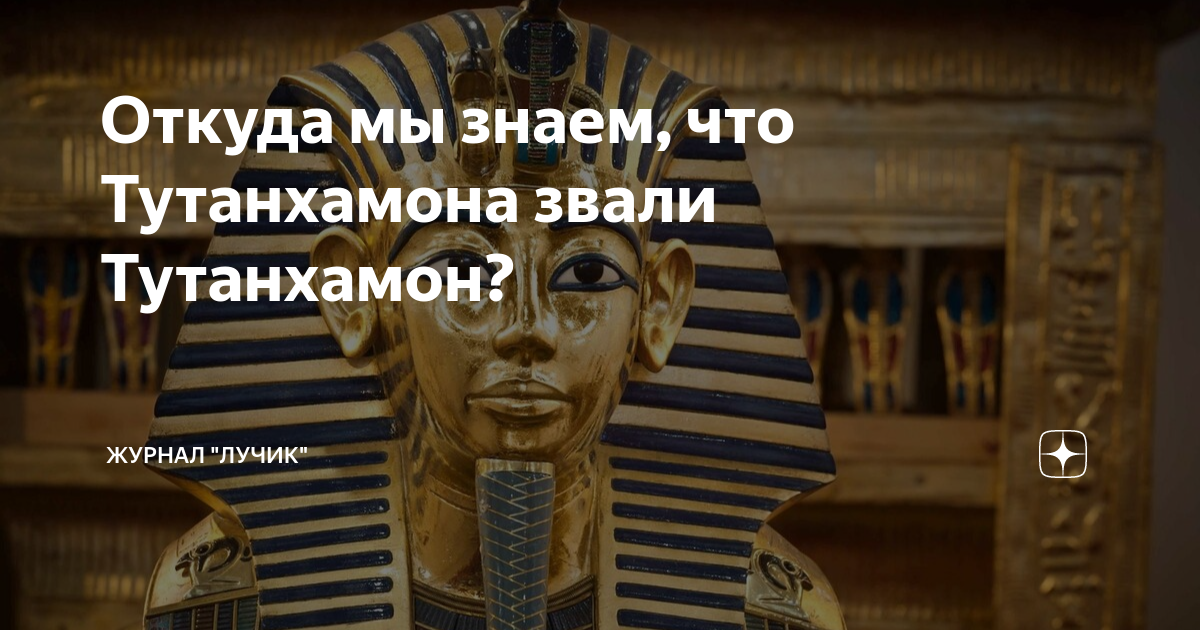 Откуда мы знаем, что Тутанхамона звали Тутанхамон?

ЖУРНАЛ "ЛУЧИК"